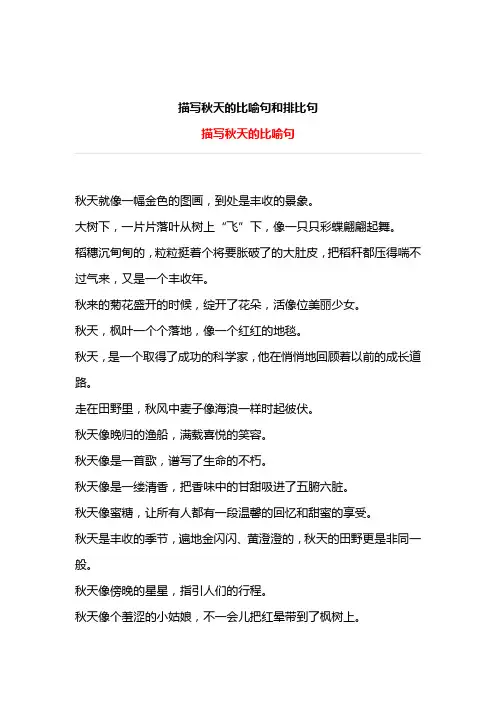 描写秋天的比喻句和排比句

描写秋天的比喻句

秋天就像一幅金色的图画，到处是丰收的景象。

大树下，一片片落叶从树上“飞”下，像一只只彩蝶翩翩起舞。

稻穗沉甸甸的，粒粒挺着个将要胀破了的大肚皮，把稻秆都压得喘不过气来，又是一个丰收年。

秋来的菊花盛开的时候，绽开了花朵，活像位美丽少女。

秋天，枫叶一个个落地，像一个红红的地毯。

秋天，是一个取得了成功的科学家，他在悄悄地回顾着以前的成长道路。

走在田野里，秋风中麦子像海浪一样时起彼伏。

秋天像晚归的渔船，满载喜悦的笑容。

秋天像是一首歌，谱写了生命的不朽。

秋天像是一缕清香，把香味中的甘甜吸进了五腑六脏。

秋天像蜜糖，让所有人都有一段温馨的回忆和甜蜜的享受。

秋天是丰收的季节，遍地金闪闪、黄澄澄的，秋天的田野更是非同一般。

秋天像傍晚的星星，指引人们的行程。

秋天像个羞涩的小姑娘，不一会儿把红晕带到了枫树上。